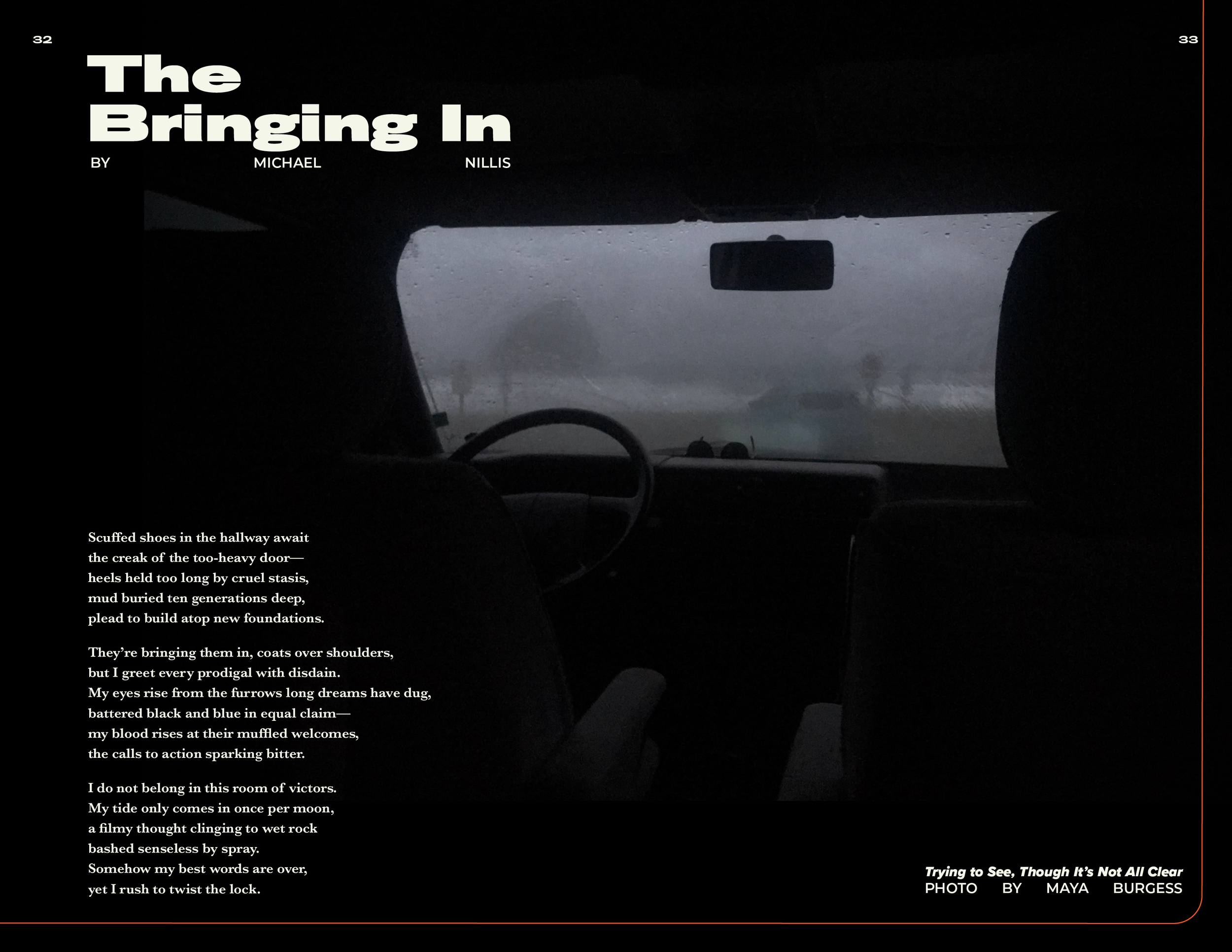 32

33

The Bringing In

BY MICHAEL NILLIS

Scuffed shoes in the hallway await
the creak of the too-heavy door—
heels held too long by cruel stasis,
mud buried ten generations deep,
plead to build atop new foundations.

They're bringing them in, coats over shoulders,
but I greet every prodigal with disdain.
My eyes rise from the furrows long dreams have dug,
battered black and blue in equal claim—
my blood rises at their muffled welcomes,
the calls to action sparking bitter.

I do not belong in this room of victors.
My tide only comes in once per moon,
a filmy thought clinging to wet rock
bashed senseless by spray.
Somehow my best words are over,
yet I rush to twist the lock.

Trying to See, Though It's Not All Clear
PHOTO BY MAYA BURGESS